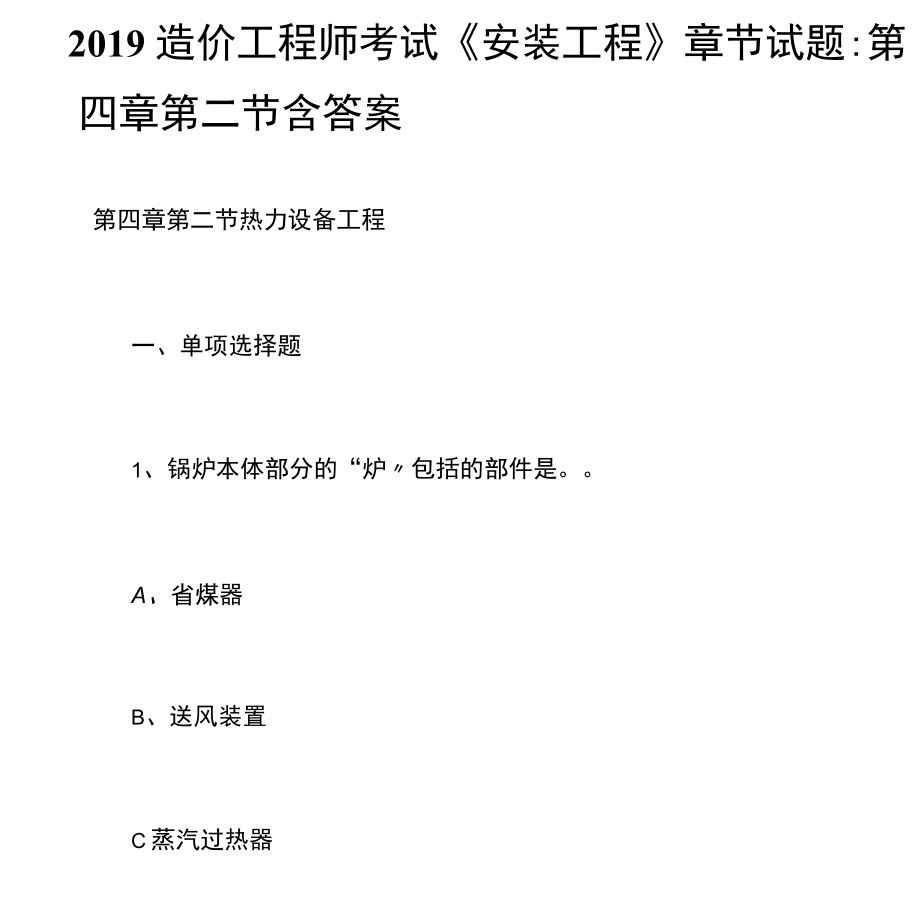 2019 造价工程师考试《安装工程》章节试题:第四章第二节含答案

第四章第二节热力设备工程

一、单项选择题

1、锅炉本体部分的“炉〃包括的部件是。。

A、省煤器

B、送风装置

C 蒸汽过热器